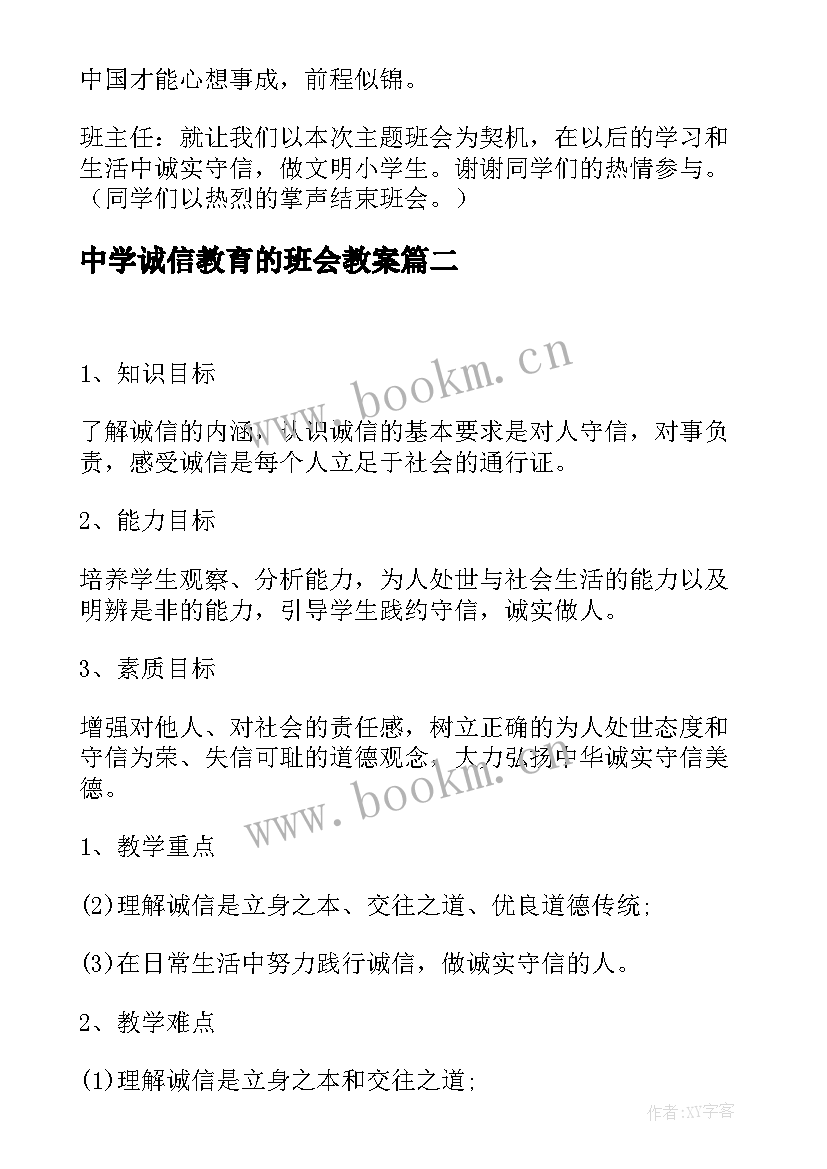 中国才能心想事成，前程似锦。

班主任：就让我们以本次主题班会为契机，在以后的学习和生活中诚实守信，做文明小学生。谢谢同学们的热情参与。（同学们以热烈的掌声结束班会。）

中学诚信教育的班会教案篇二

1、知识目标

了解诚信的内涵，认识诚信的基本要求是对人守信，对事负责，感受诚信是每个人立足于社会的通行证。

2、能力目标

培养学生观察、分析能力，为人处世与社会生活的能力以及明辨是非的能力，引导学生践约守信，诚实做人。

3、素质目标

增强对他人、对社会的责任感，树立正确的为人处世态度和守信为荣、失信可耻的道德观念，大力弘扬中华诚实守信美德。

1、教学重点

(2)理解诚信是立身之本、交往之道、优良道德传统;

(3)在日常生活中努力践行诚信，做诚实守信的人。

2、教学难点

(1)理解诚信是立身之本和交往之道;

www.bookm.cn

www.bookm.cn

作者:XY字客